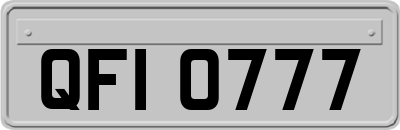 QFI 0777